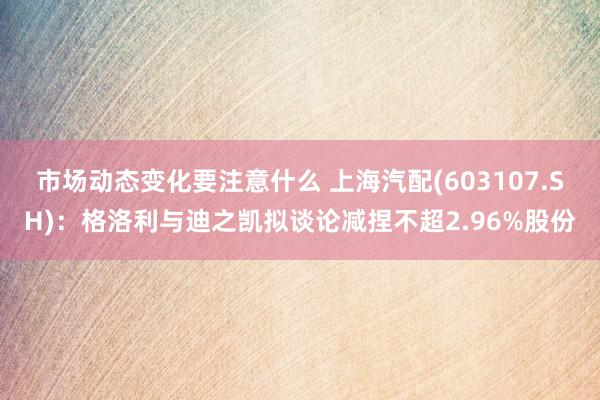 市场动态变化要注意什么 上海汽配(603107.SH)：格洛利与迪之凯拟谈论减捏不超2.96%股份